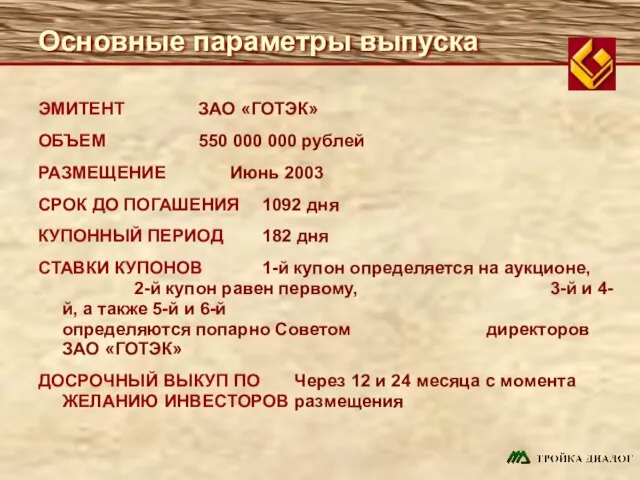 Основные параметры выпуска

ЭМИТЕНТ ЗАО «ГОТЭК»

ОБЪЕМ 550 000 000 рублей

РАЗМЕЩЕНИЕ Июнь 2003

СРОК ДО ПОГАШЕНИЯ 1092 дня

КУПОННЫЙ ПЕРИОД 182 дня

СТАВКИ КУПОНОВ 1-й купон определяется на аукционе, 2-й купон равен первому, 3-й и 4-й, а также 5-й и 6-й определяются попарно Советом директоров ЗАО «ГОТЭК»

ДОСРОЧНЫЙ ВЫКУП ПО ЖЕЛАНИЮ ИНВЕСТОРОВ Через 12 и 24 месяца с момента размещения

ТРОЙКА ДИАЛОГ